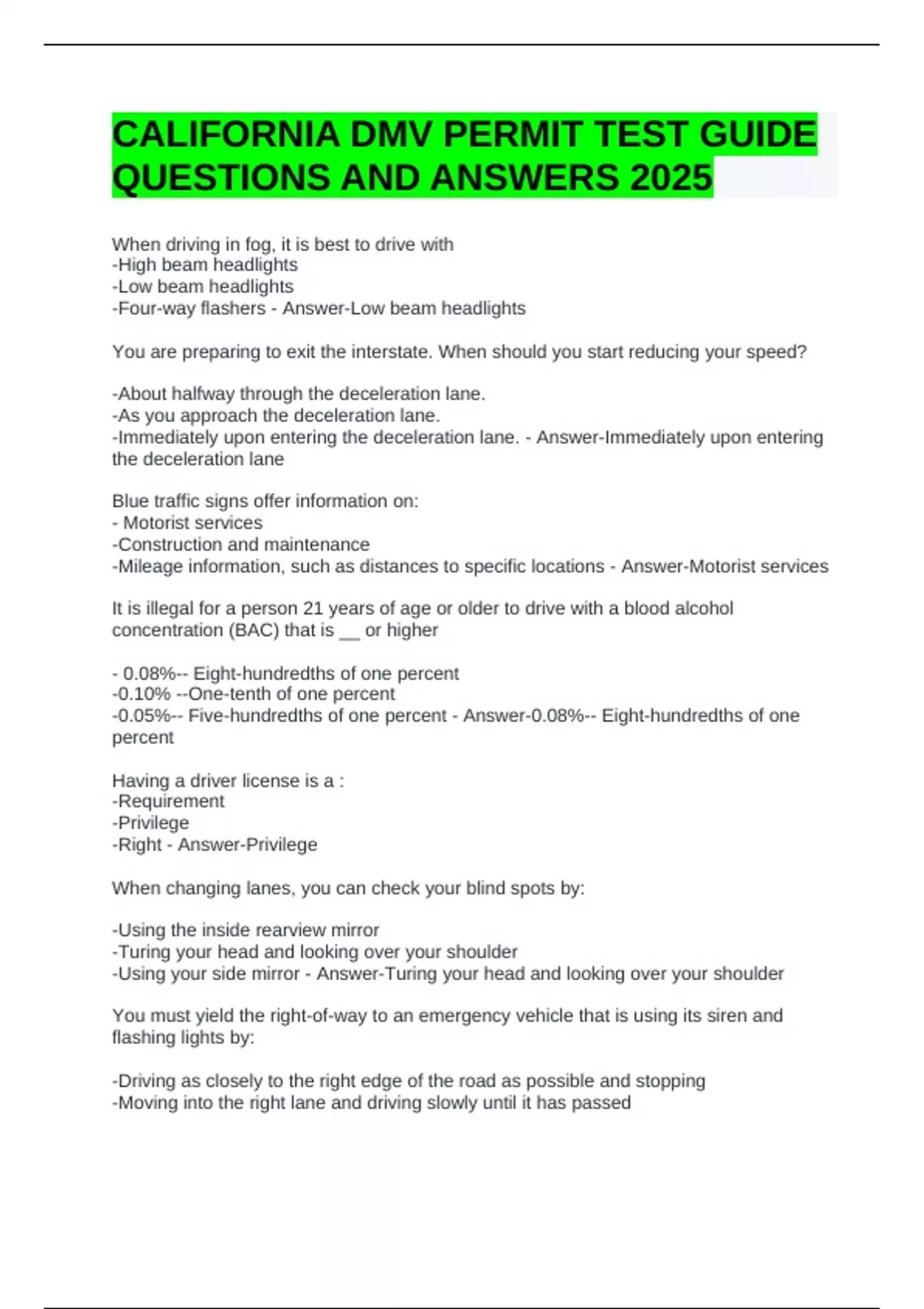 CALIFORNIA DMV PERMIT TEST GUIDE QUESTIONS AND ANSWERS 2025

When driving in fog, it is best to drive with
-High beam headlights
-Low beam headlights
-Four-way flashers - Answer-Low beam headlights

You are preparing to exit the interstate. When should you start reducing your speed?

-About halfway through the deceleration lane.
-As you approach the deceleration lane.
-Immediately upon entering the deceleration lane. - Answer-Immediately upon entering the deceleration lane

Blue traffic signs offer information on:
- Motorist services
-Construction and maintenance
-Mileage information, such as distances to specific locations - Answer-Motorist services

It is illegal for a person 21 years of age or older to drive with a blood alcohol concentration (BAC) that is ____ or higher

- 0.08%-- Eight-hundredths of one percent
-0.10% --One-tenth of one percent
-0.05%-- Five-hundredths of one percent - Answer-0.08%-- Eight-hundredths of one percent

Having a driver license is a :
-Requirement
-Privilege
-Right - Answer-Privilege

When changing lanes, you can check your blind spots by:

-Using the inside rearview mirror
-Turing your head and looking over your shoulder
-Using your side mirror - Answer-Turing your head and looking over your shoulder

You must yield the right-of-way to an emergency vehicle that is using its siren and flashing lights by:

-Driving as closely to the right edge of the road as possible and stopping
-Moving into the right lane and driving slowly until it has passed